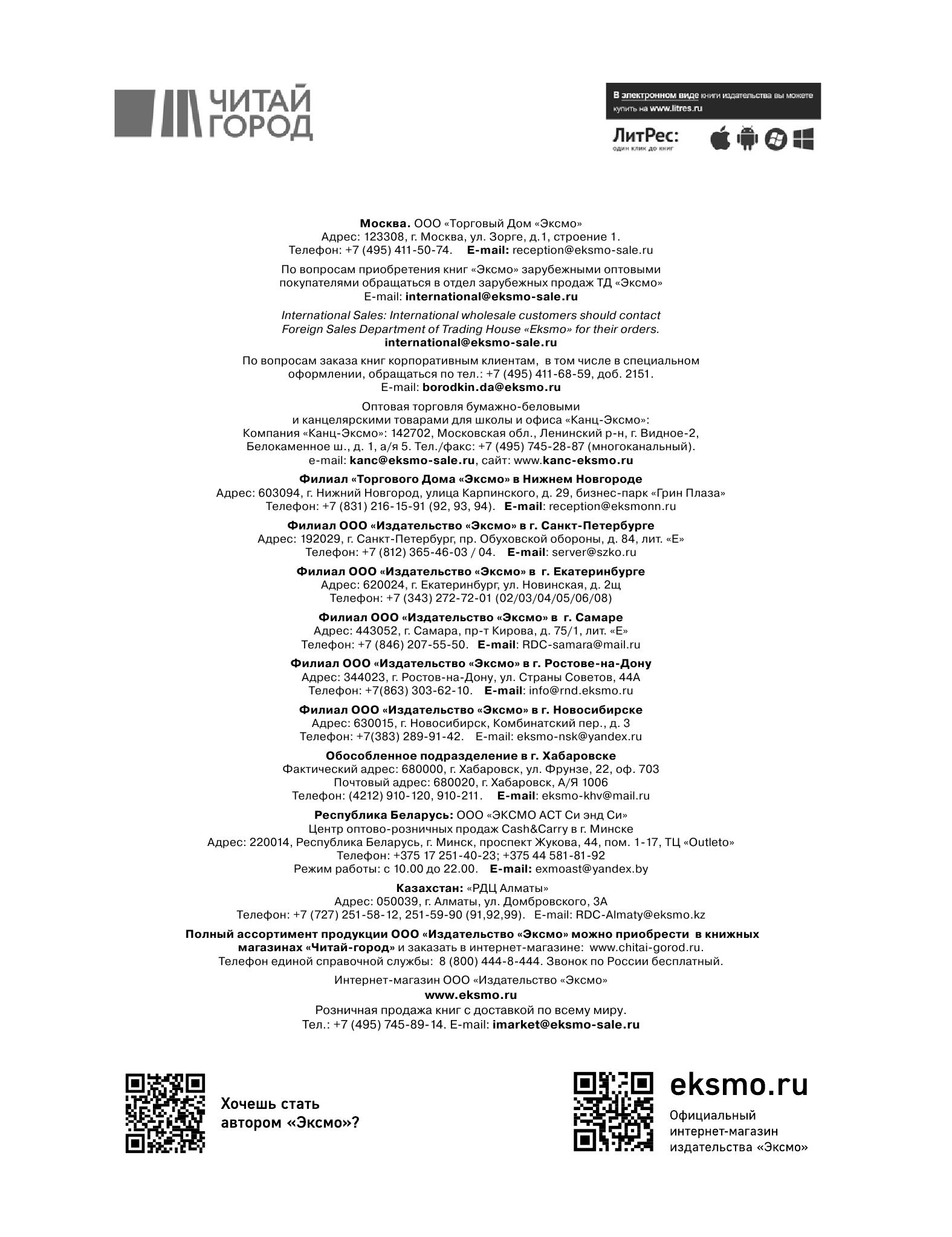 ЧИТАЙ ГОРОД

В электронном виде книги издательства вы можете купить на www.litres.ru

ЛитРес:
один клик до книг

Москва. ООО «Торговый Дом «Эксмо»
Адрес: 123308, г. Москва, ул. Зорге, д.1, строение 1.
Телефон: +7 (495) 411-50-74. E-mail: reception@eksmo-sale.ru

По вопросам приобретения книг «Эксмо» зарубежными оптовыми покупателями обращаться в отдел зарубежных продаж ТД «Эксмо»
E-mail: international@eksmo-sale.ru

International Sales: International wholesale customers should contact Foreign Sales Department of Trading House «Eksmo» for their orders.
international@eksmo-sale.ru

По вопросам заказа книг корпоративным клиентам, в том числе в специальном оформлении, обращаться по тел.: +7 (495) 411-68-59, доб. 2151.
E-mail: borodkin.da@eksmo.ru

Оптовая торговля бумажно-беловыми и канцелярскими товарами для школы и офиса «Канц-Эксмо»:
Компания «Канц-Эксмо»: 142702, Московская обл., Ленинский р-н, г. Видное-2, Белокаменное ш., д. 1, а/я 5. Тел./факс: +7 (495) 745-28-87 (многоканальный).
e-mail: kanc@eksmo-sale.ru, сайт: www.kanc-eksmo.ru

Филиал «Торгового Дома «Эксмо» в Нижнем Новгороде
Адрес: 603094, г. Нижний Новгород, улица Карпинского, д. 29, бизнес-парк «Грин Плаза»
Телефон: +7 (831) 216-15-91 (92, 93, 94). E-mail: reception@eksmonn.ru

Филиал ООО «Издательство «Эксмо» в г. Санкт-Петербурге
Адрес: 192029, г. Санкт-Петербург, пр. Обуховской обороны, д. 84, лит. «Е»
Телефон: +7 (812) 365-46-03 / 04. E-mail: server@szko.ru

Филиал ООО «Издательство «Эксмо» в г. Екатеринбурге
Адрес: 620024, г. Екатеринбург, ул. Новинская, д. 2щ
Телефон: +7 (343) 272-72-01 (02/03/04/05/06/08)

Филиал ООО «Издательство «Эксмо» в г. Самаре
Адрес: 443052, г. Самара, пр-т Кирова, д. 75/1, лит. «Е»
Телефон: +7 (846) 207-55-50. E-mail: RDC-samara@mail.ru

Филиал ООО «Издательство «Эксмо» в г. Ростове-на-Дону
Адрес: 344023, г. Ростов-на-Дону, ул. Страны Советов, 44А
Телефон: +7(863) 303-62-10. E-mail: info@rnd.eksmo.ru

Филиал ООО «Издательство «Эксмо» в г. Новосибирске
Адрес: 630015, г. Новосибирск, Комбинатский пер., д. 3
Телефон: +7(383) 289-91-42. E-mail: eksmo-nsk@yandex.ru

Обособленное подразделение в г. Хабаровске
Фактический адрес: 680000, г. Хабаровск, ул. Фрунзе, 22, оф. 703
Почтовый адрес: 680020, г. Хабаровск, А/Я 1006
Телефон: (4212) 910-120, 910-211. E-mail: eksmo-khv@mail.ru

Республика Беларусь: ООО «ЭКСМО АСТ Си энд Си»
Центр оптово-розничных продаж Cash&Carry в г. Минске
Адрес: 220014, Республика Беларусь, г. Минск, проспект Жукова, 44, пом. 1-17, ТЦ «Outleto»
Телефон: +375 17 251-40-23; +375 44 581-81-92
Режим работы: с 10.00 до 22.00. E-mail: exmoast@yandex.by

Казахстан: «РДЦ Алматы»
Адрес: 050039, г. Алматы, ул. Домбровского, 3А
Телефон: +7 (727) 251-58-12, 251-59-90 (91,92,99). E-mail: RDC-Almaty@eksmo.kz

Полный ассортимент продукции ООО «Издательство «Эксмо» можно приобрести в книжных магазинах «Читай-город» и заказать в интернет-магазине: www.chitai-gorod.ru.
Телефон единой справочной службы: 8 (800) 444-8-444. Звонок по России бесплатный.

Интернет-магазин ООО «Издательство «Эксмо»
www.eksmo.ru
Розничная продажа книг с доставкой по всему миру.
Тел.: +7 (495) 745-89-14. E-mail: imarket@eksmo-sale.ru

Хочешь стать автором «Эксмо»?

eksmo.ru
Официальный интернет-магазин издательства «Эксмо»